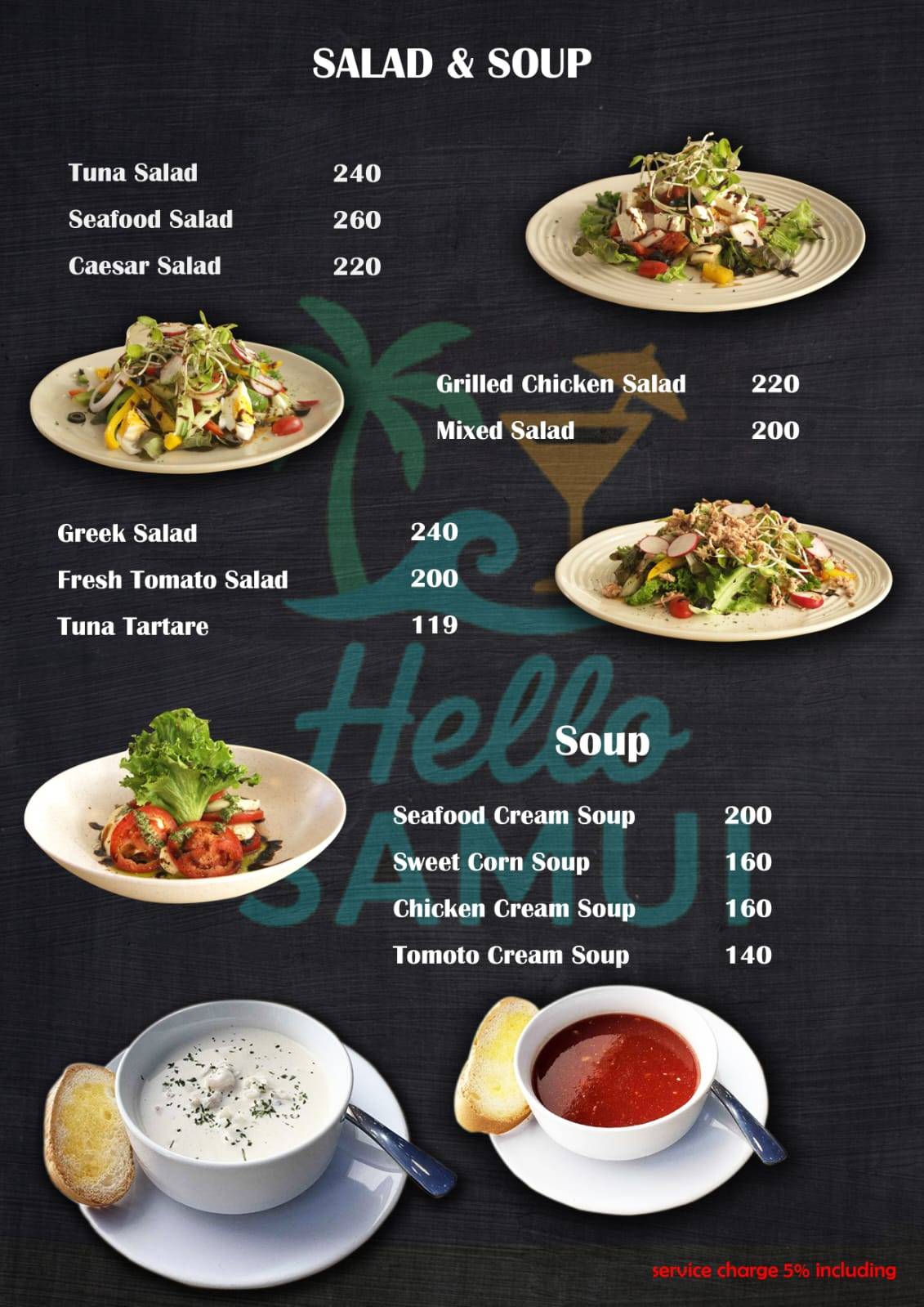 SALAD & SOUP

Tuna Salad 240
Seafood Salad 260
Caesar Salad 220

Grilled Chicken Salad 220
Mixed Salad 200

Greek Salad 240
Fresh Tomato Salad 200
Tuna Tartare 119

Hello SAMUI

Soup

Seafood Cream Soup 200
Sweet Corn Soup 160
Chicken Cream Soup 160
Tomoto Cream Soup 140

service charge 5% including